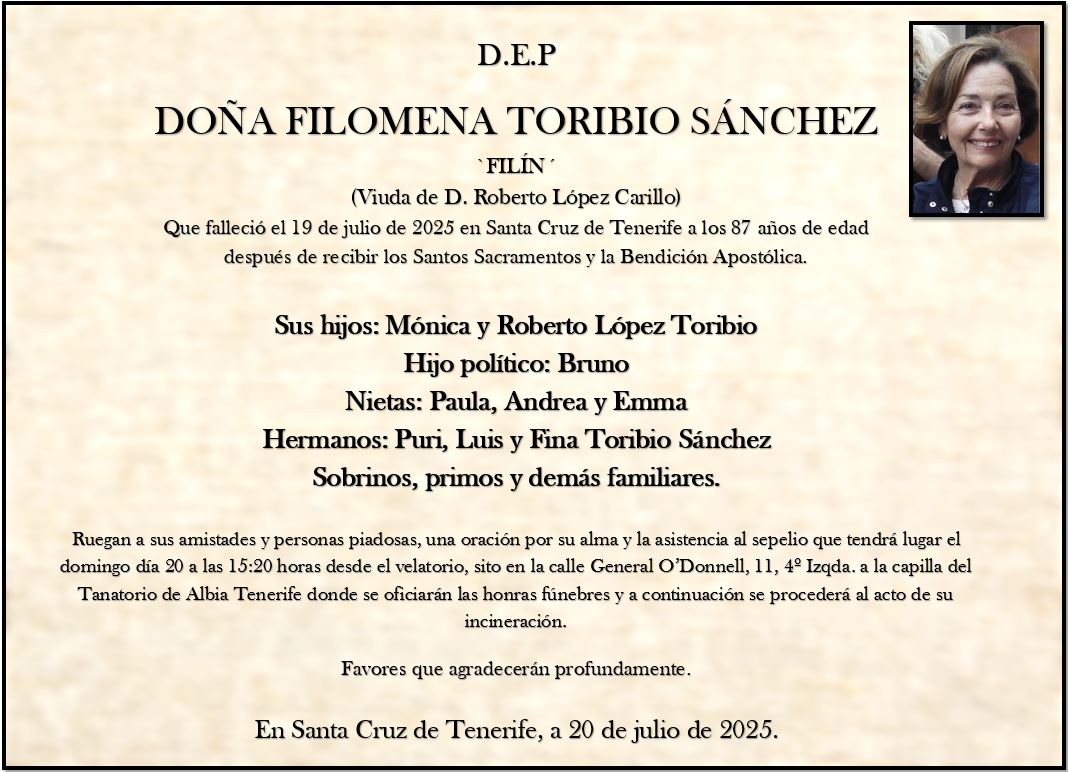 D.E.P

DOÑA FILOMENA TORIBIO SÁNCHEZ

`FILÍN´

(Viuda de D. Roberto López Carillo)

Que falleció el 19 de julio de 2025 en Santa Cruz de Tenerife a los 87 años de edad después de recibir los Santos Sacramentos y la Bendición Apostólica.

Sus hijos: Mónica y Roberto López Toribio
Hijo político: Bruno
Nietas: Paula, Andrea y Emma
Hermanos: Puri, Luis y Fina Toribio Sánchez
Sobrinos, primos y demás familiares.

Ruegan a sus amistades y personas piadosas, una oración por su alma y la asistencia al sepelio que tendrá lugar el domingo día 20 a las 15:20 horas desde el velatorio, sito en la calle General O'Donnell, 11, 4º Izqda. a la capilla del Tanatorio de Albia Tenerife donde se oficiarán las honras fúnebres y a continuación se procederá al acto de su incineración.

Favores que agradecerán profundamente.

En Santa Cruz de Tenerife, a 20 de julio de 2025.